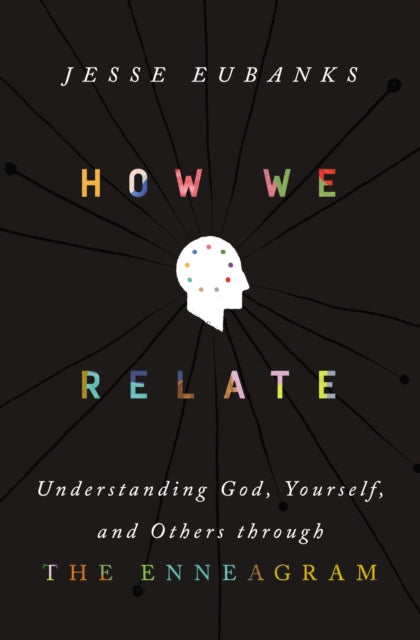 JESSE EUBANKS

HOW WE

RELATE

Understanding God, Yourself, and Others through

THE ENNEAGRAM